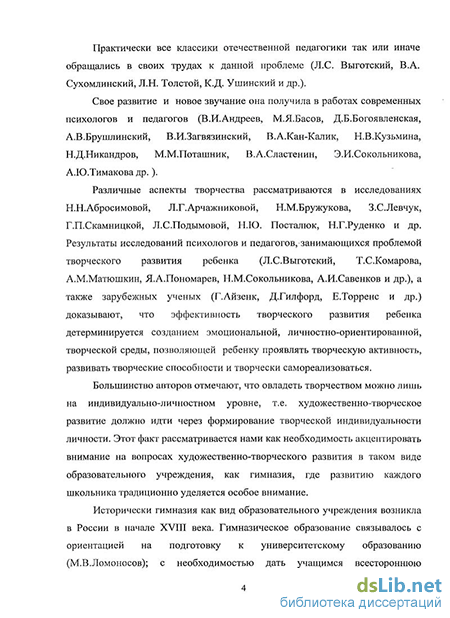 Практически все классики отечественной педагогики так или иначе обращались в своих трудах к данной проблеме (Л.С. Выготский, В.А. Сухомлинский, Л.Н. Толстой, К.Д. Ушинский и др.).

Свое развитие и новое звучание она получила в работах современных психологов и педагогов (В.И.Андреев, М.Я.Басов, Д.Б.Богоявленская, А.В.Брушлинский, В.И.Загвязинский, В.А.Кан-Калик, Н.В.Кузьмина, Н.Д.Никандров, М.М.Поташник, В.А.Сластенин, Э.И.Сокольникова, А.Ю.Тимакова др. ).

Различные аспекты творчества рассматриваются в исследованиях Н.Н.Абросимовой, Л.Г.Арчажниковой, Н.М.Бружукова, З.С.Левчук, Г.П.Скамницкой, Л.С.Подымовой, Н.Ю. Посталюк, Н.Г.Руденко и др. Результаты исследований психологов и педагогов, занимающихся проблемой творческого развития ребенка (Л.С.Выготский, Т.С.Комарова, А.М.Матюшкин, Я.А.Пономарев, Н.М.Сокольникова, А.И.Савенков и др.), а также зарубежных ученых (Г.Айзенк, Д.Гилфорд, Е.Торренс и др.) доказывают, что эффективность творческого развития ребенка детерминируется созданием эмоциональной, личностно-ориентированной, творческой среды, позволяющей ребенку проявлять творческую активность, развивать творческие способности и творчески самореализоваться.

Большинство авторов отмечают, что овладеть творчеством можно лишь на индивидуально-личностном уровне, т.е. художественно-творческое развитие должно идти через формирование творческой индивидуальности личности. Этот факт рассматривается нами как необходимость акцентировать внимание на вопросах художественно-творческого развития в таком виде образовательного учреждения, как гимназия, где развитию каждого школьника традиционно уделяется особое внимание.

Исторически гимназия как вид образовательного учреждения возникла в России в начале XVIII века. Гимназическое образование связывалось с ориентацией на подготовку к университетскому образованию (М.В.Ломоносов); с необходимостью дать учащимся всестороннюю

4

dsLib.net
библиотека диссертаций